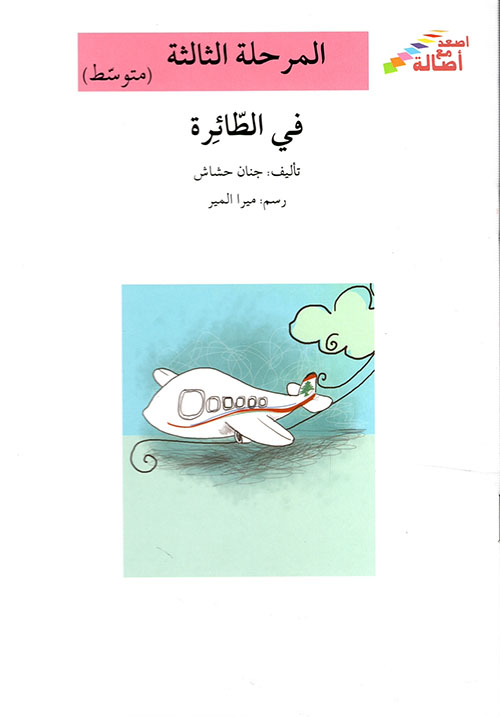 اصعد مع أصالة

المرحلة الثالثة
(متوسّط)

في الطّائِرة

تأليف: جنان حشاش

رسم: ميرا المير